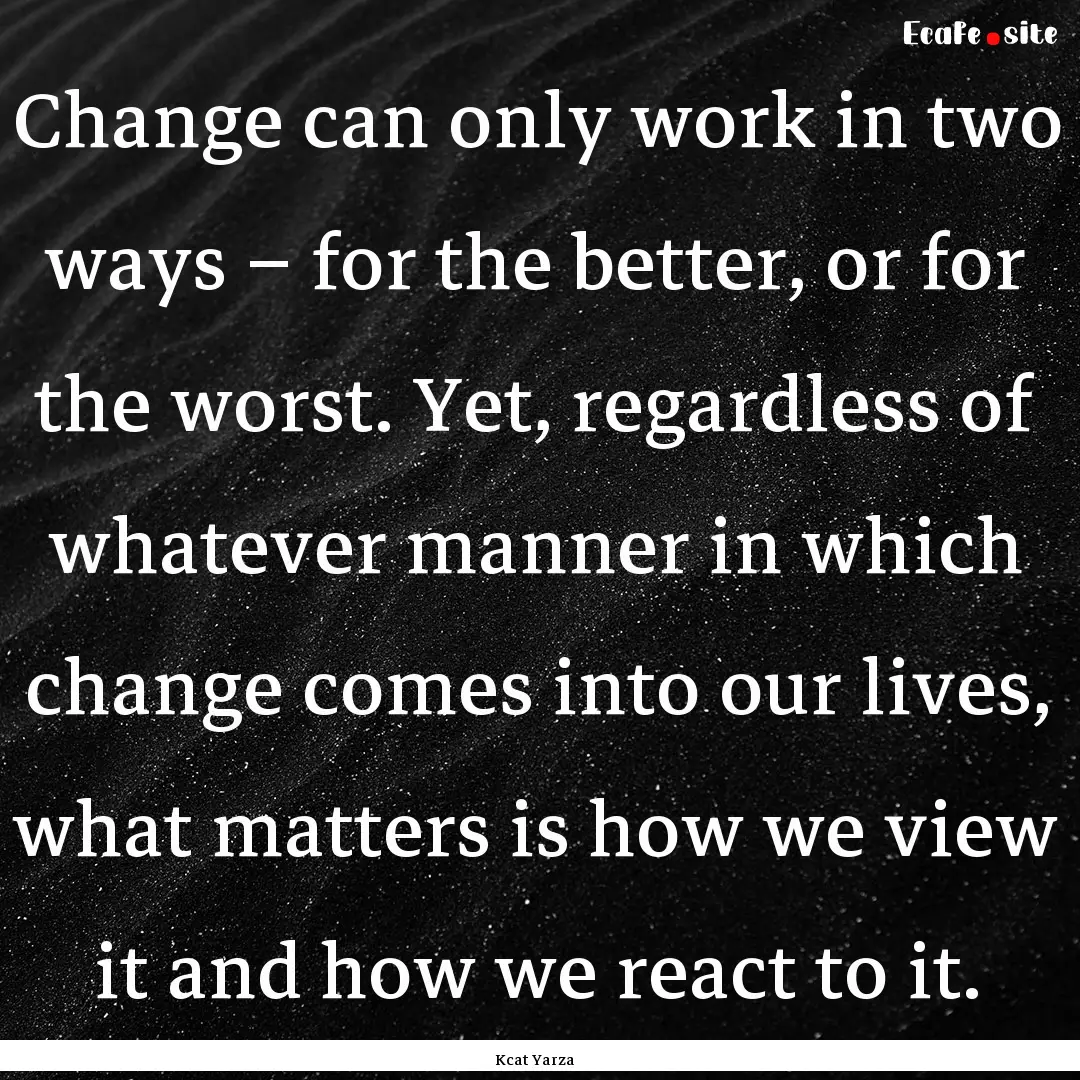 EcaFe.site

Change can only work in two ways – for the better, or for the worst. Yet, regardless of whatever manner in which change comes into our lives, what matters is how we view it and how we react to it.

Kcat Yarza